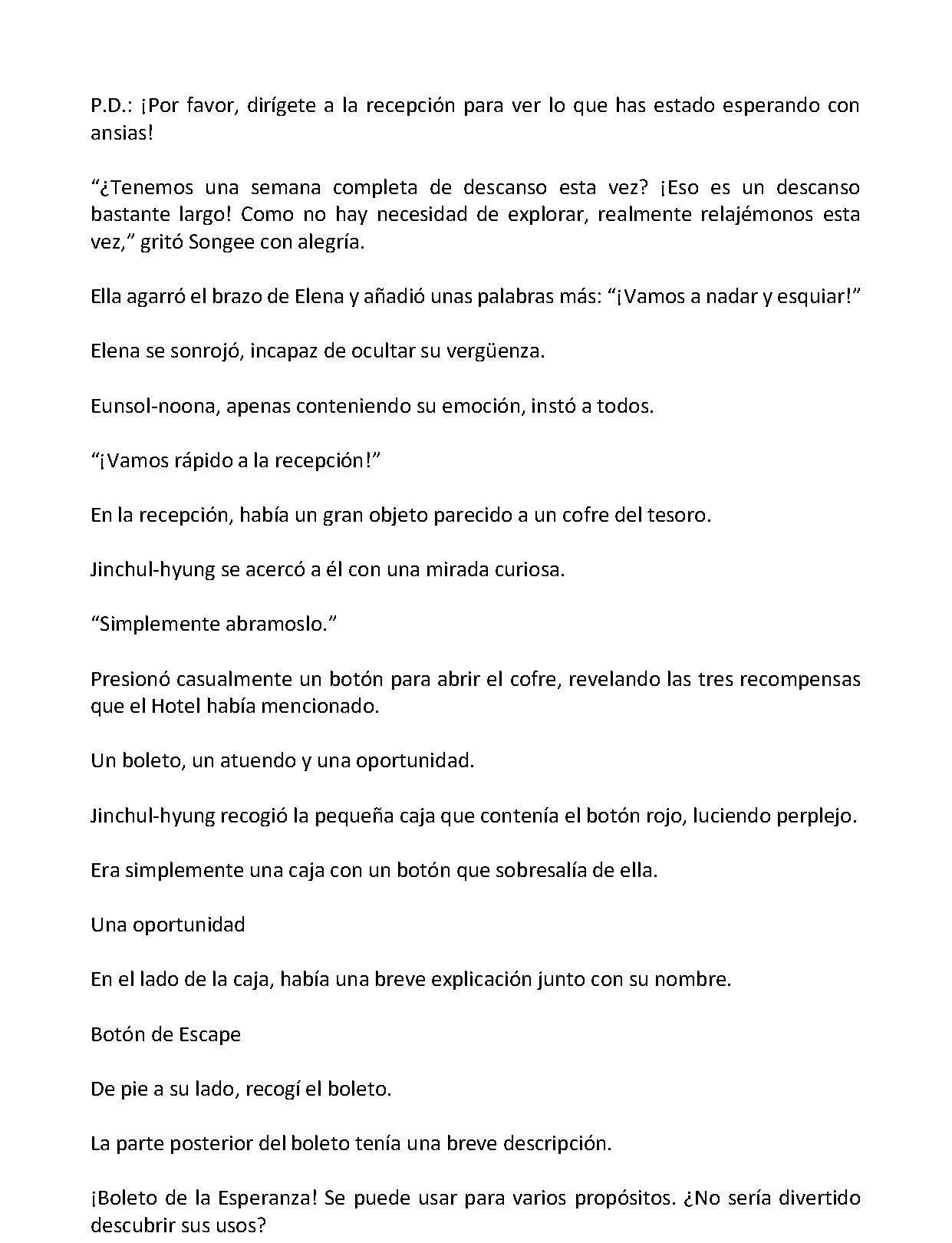 P.D.: ¡Por favor, dirígete a la recepción para ver lo que has estado esperando con ansias!

"¿Tenemos una semana completa de descanso esta vez? ¡Eso es un descanso bastante largo! Como no hay necesidad de explorar, realmente relajémonos esta vez," gritó Songee con alegría.

Ella agarró el brazo de Elena y añadió unas palabras más: "¡Vamos a nadar y esquiar!"

Elena se sonrojó, incapaz de ocultar su vergüenza.

Eunsol-noona, apenas conteniendo su emoción, instó a todos.

"¡Vamos rápido a la recepción!"

En la recepción, había un gran objeto parecido a un cofre del tesoro.

Jinchul-hyung se acercó a él con una mirada curiosa.

"Simplemente abramoslo."

Presionó casualmente un botón para abrir el cofre, revelando las tres recompensas que el Hotel había mencionado.

Un boleto, un atuendo y una oportunidad.

Jinchul-hyung recogió la pequeña caja que contenía el botón rojo, luciendo perplejo.

Era simplemente una caja con un botón que sobresalía de ella.

Una oportunidad

En el lado de la caja, había una breve explicación junto con su nombre.

Botón de Escape

De pie a su lado, recogí el boleto.

La parte posterior del boleto tenía una breve descripción.

¡Boleto de la Esperanza! Se puede usar para varios propósitos. ¿No sería divertido descubrir sus usos?